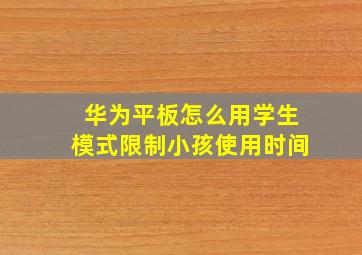 华为平板怎么用学生模式限制小孩使用时间